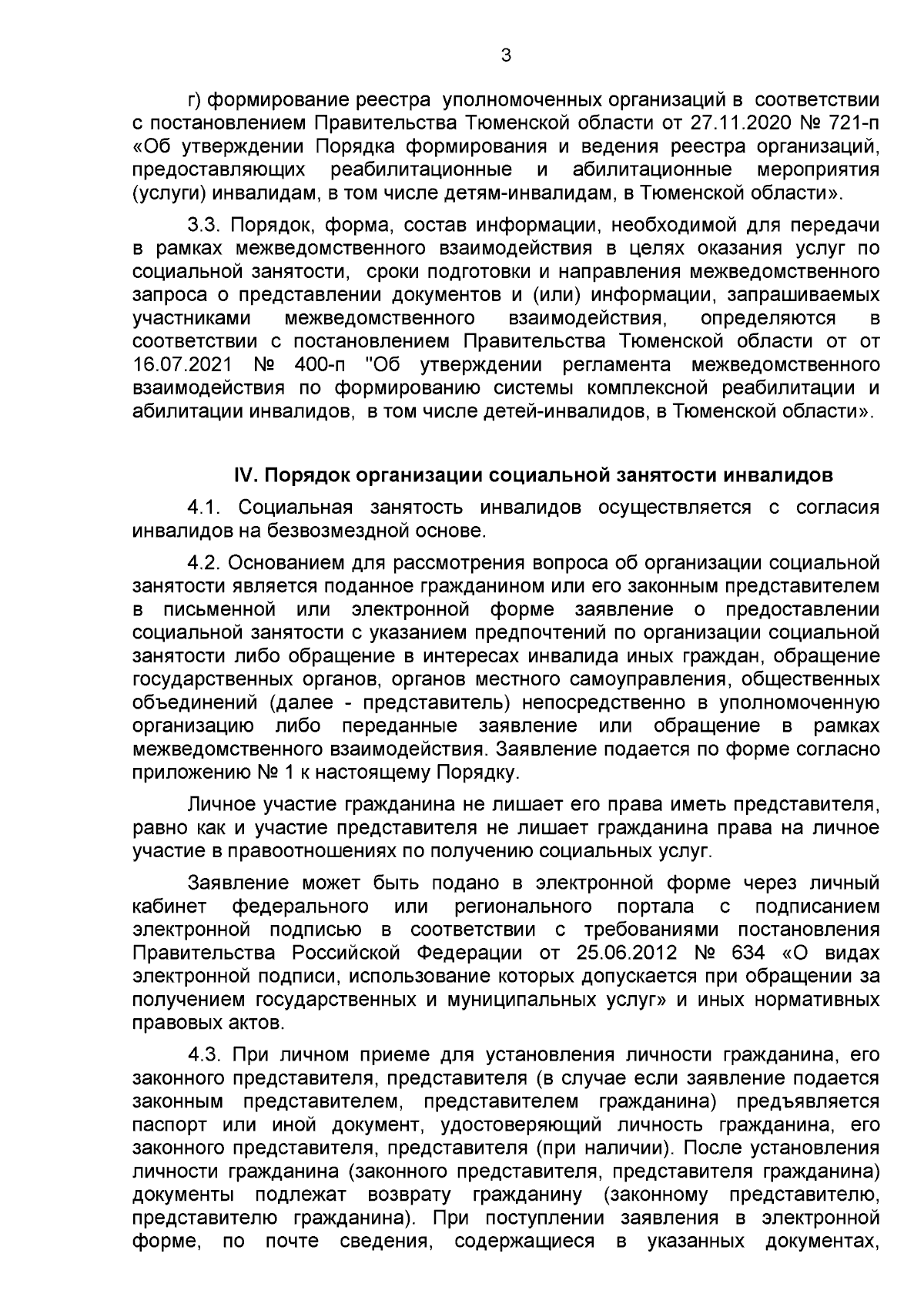 3

г) формирование реестра уполномоченных организаций в соответствии с постановлением Правительства Тюменской области от 27.11.2020 № 721-п «Об утверждении Порядка формирования и ведения реестра организаций, предоставляющих реабилитационные и абилитационные мероприятия (услуги) инвалидам, в том числе детям-инвалидам, в Тюменской области».

3.3. Порядок, форма, состав информации, необходимой для передачи в рамках межведомственного взаимодействия в целях оказания услуг по социальной занятости, сроки подготовки и направления межведомственного запроса о представлении документов и (или) информации, запрашиваемых участниками межведомственного взаимодействия, определяются в соответствии с постановлением Правительства Тюменской области от от 16.07.2021 № 400-п "Об утверждении регламента межведомственного взаимодействия по формированию системы комплексной реабилитации и абилитации инвалидов, в том числе детей-инвалидов, в Тюменской области».

IV. Порядок организации социальной занятости инвалидов

4.1. Социальная занятость инвалидов осуществляется с согласия инвалидов на безвозмездной основе.

4.2. Основанием для рассмотрения вопроса об организации социальной занятости является поданное гражданином или его законным представителем в письменной или электронной форме заявление о предоставлении социальной занятости с указанием предпочтений по организации социальной занятости либо обращение в интересах инвалида иных граждан, обращение государственных органов, органов местного самоуправления, общественных объединений (далее - представитель) непосредственно в уполномоченную организацию либо переданные заявление или обращение в рамках межведомственного взаимодействия. Заявление подается по форме согласно приложению № 1 к настоящему Порядку.

Личное участие гражданина не лишает его права иметь представителя, равно как и участие представителя не лишает гражданина права на личное участие в правоотношениях по получению социальных услуг.

Заявление может быть подано в электронной форме через личный кабинет федерального или регионального портала с подписанием электронной подписью в соответствии с требованиями постановления Правительства Российской Федерации от 25.06.2012 № 634 «О видах электронной подписи, использование которых допускается при обращении за получением государственных и муниципальных услуг» и иных нормативных правовых актов.

4.3. При личном приеме для установления личности гражданина, его законного представителя, представителя (в случае если заявление подается законным представителем, представителем гражданина) предъявляется паспорт или иной документ, удостоверяющий личность гражданина, его законного представителя, представителя (при наличии). После установления личности гражданина (законного представителя, представителя гражданина) документы подлежат возврату гражданину (законному представителю, представителю гражданина). При поступлении заявления в электронной форме, по почте сведения, содержащиеся в указанных документах,